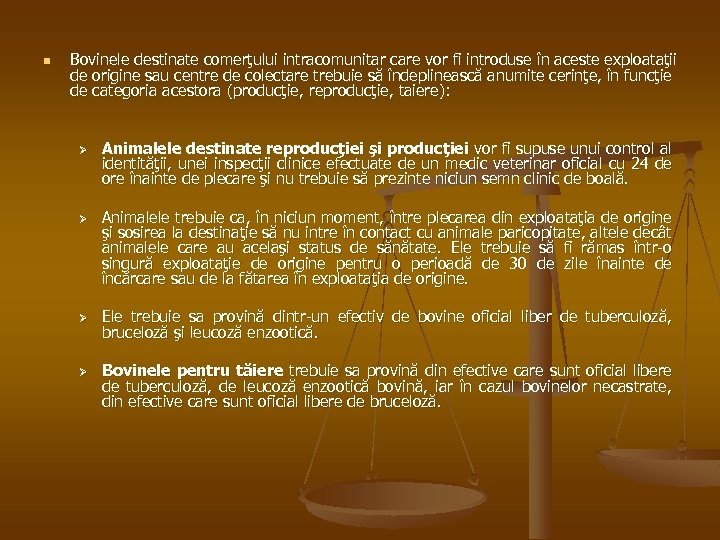 • Bovinele destinate comerţului intracomunitar care vor fi introduse în aceste exploataţii de origine sau centre de colectare trebuie să îndeplinească anumite cerinţe, în funcţie de categoria acestora (producţie, reproducţie, taiere):

➢ Animalele destinate reproducţiei şi producţiei vor fi supuse unui control al identităţii, unei inspecţii clinice efectuate de un medic veterinar oficial cu 24 de ore înainte de plecare şi nu trebuie să prezinte niciun semn clinic de boală.

➢ Animalele trebuie ca, în niciun moment, între plecarea din exploataţia de origine şi sosirea la destinaţie să nu intre în contact cu animale paricopitate, altele decât animalele care au acelaşi status de sănătate. Ele trebuie să fi rămas într-o singură exploataţie de origine pentru o perioadă de 30 de zile înainte de încărcare sau de la fătarea în exploataţia de origine.

➢ Ele trebuie sa provină dintr-un efectiv de bovine oficial liber de tuberculoză, bruceloză şi leucoză enzootică.

➢ Bovinele pentru tăiere trebuie sa provină din efective care sunt oficial libere de tuberculoză, de leucoză enzootică bovină, iar în cazul bovinelor necastrate, din efective care sunt oficial libere de bruceloză.